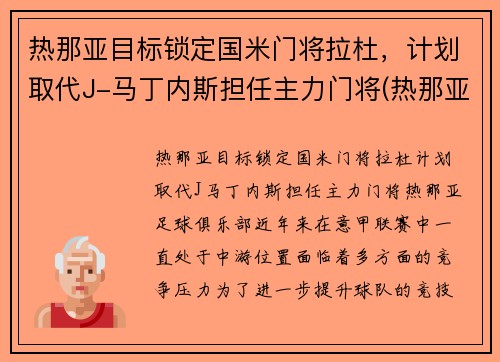 热那亚目标锁定国米门将拉杜，计划取代J-马丁内斯担任主力门将(热那亚

热那亚目标锁定国米门将拉杜计划取代J马丁内斯担任主力门将热那亚足球俱乐部近年来在意甲联赛中一直处于中游位置面临着多方面的竞争压力为了进一步提升球队的竞技